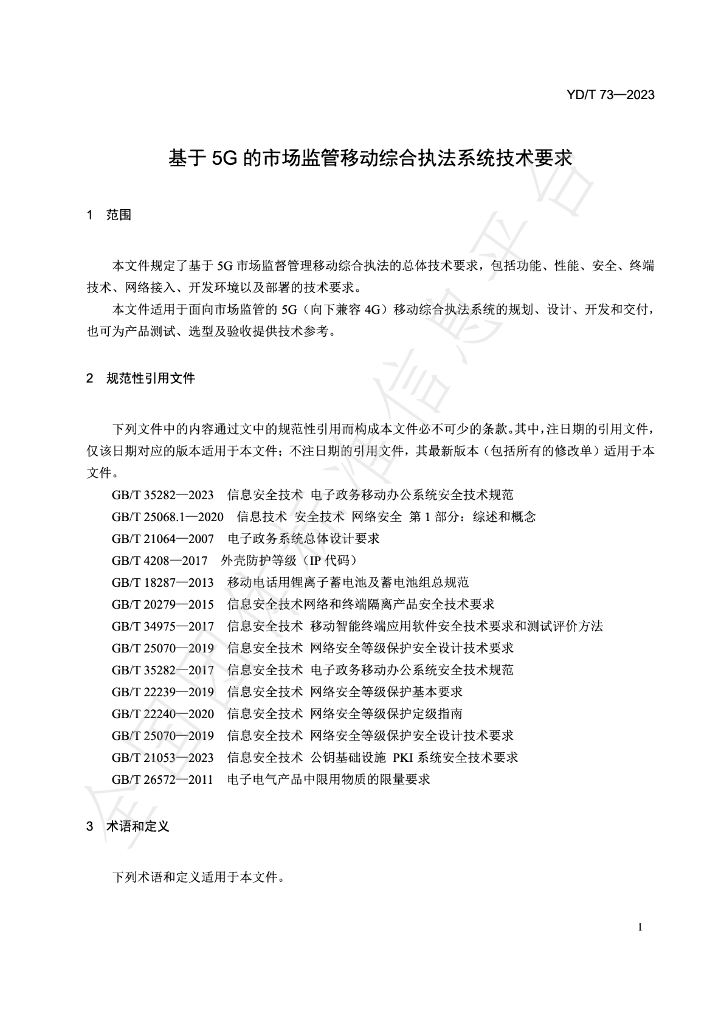 YD/T 73—2023

基于5G的市场监管移动综合执法系统技术要求

1 范围

本文件规定了基于5G市场监督管理移动综合执法的总体技术要求，包括功能、性能、安全、终端技术、网络接入、开发环境以及部署的技术要求。

本文件适用于面向市场监管的5G（向下兼容4G）移动综合执法系统的规划、设计、开发和交付，也可为产品测试、选型及验收提供技术参考。

2 规范性引用文件

下列文件中的内容通过文中的规范性引用而构成本文件必不可少的条款。其中，注日期的引用文件，仅该日期对应的版本适用于本文件；不注日期的引用文件，其最新版本（包括所有的修改单）适用于本文件。

GB/T 35282—2023 信息安全技术 电子政务移动办公系统安全技术规范
GB/T 25068.1—2020 信息技术 安全技术 网络安全 第1部分：综述和概念
GB/T 21064—2007 电子政务系统总体设计要求
GB/T 4208—2017 外壳防护等级（IP代码）
GB/T 18287—2013 移动电话用锂离子蓄电池及蓄电池组总规范
GB/T 20279—2015 信息安全技术网络和终端隔离产品安全技术要求
GB/T 34975—2017 信息安全技术 移动智能终端应用软件安全技术要求和测试评价方法
GB/T 25070—2019 信息安全技术 网络安全等级保护安全设计技术要求
GB/T 35282—2017 信息安全技术 电子政务移动办公系统安全技术规范
GB/T 22239—2019 信息安全技术 网络安全等级保护基本要求
GB/T 22240—2020 信息安全技术 网络安全等级保护定级指南
GB/T 25070—2019 信息安全技术 网络安全等级保护安全设计技术要求
GB/T 21053—2023 信息安全技术 公钥基础设施 PKI系统安全技术要求
GB/T 26572—2011 电子电气产品中限用物质的限量要求

3 术语和定义

下列术语和定义适用于本文件。

1